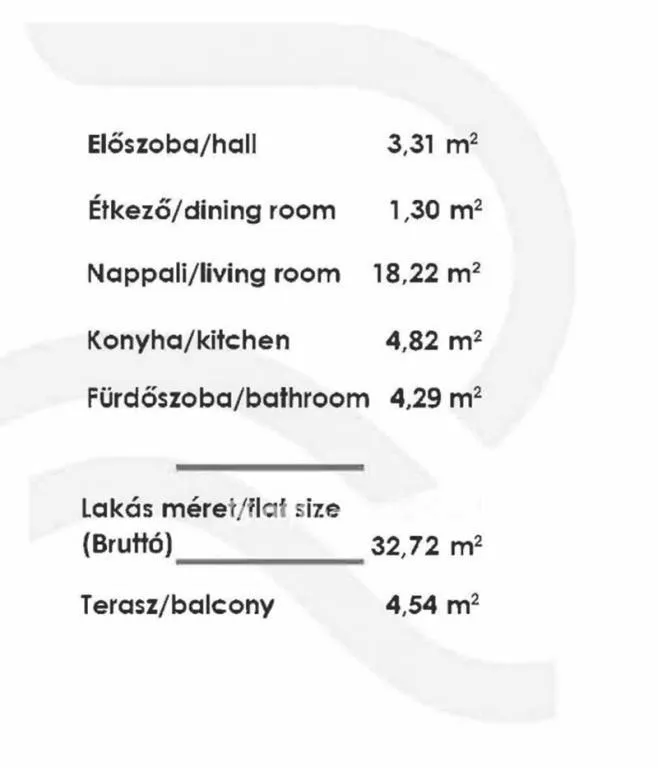 Előszoba/hall 3,31 $m^2$

Étkező/dining room 1,30 $m^2$

Nappali/living room 18,22 $m^2$

Konyha/kitchen 4,82 $m^2$

Fürdőszoba/bathroom 4,29 $m^2$

Lakás méret/flat size (Bruttó) 32,72 $m^2$

Terasz/balcony 4,54 $m^2$